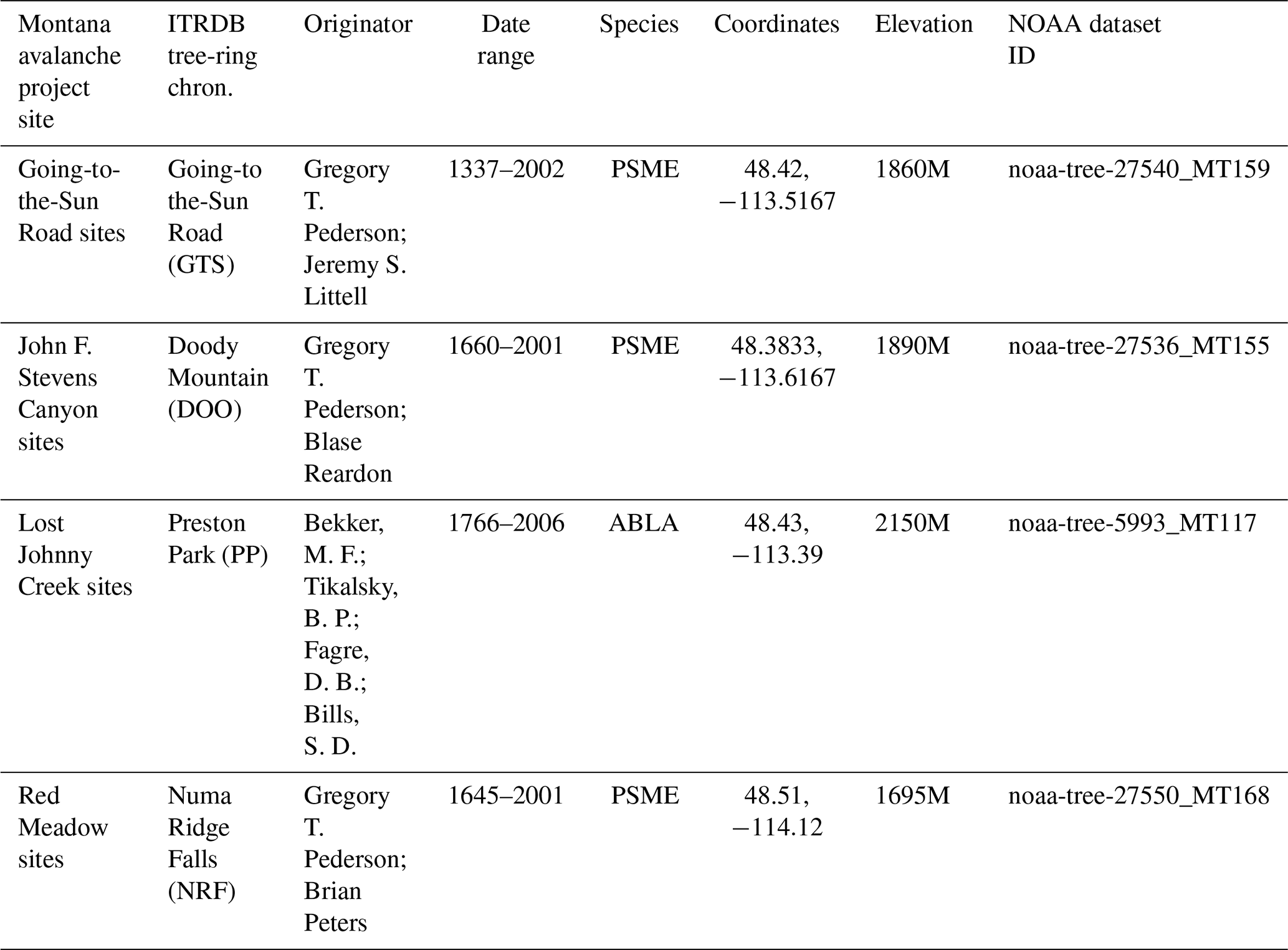 | Montana avalanche project site | ITRDB tree-ring chron. | Originator | Date range | Species | Coordinates | Elevation | NOAA dataset ID |
|---|---|---|---|---|---|---|---|
| Going-to-the-Sun Road sites | Going-to the-Sun Road (GTS) | Gregory T. Pederson; Jeremy S. Littell | 1337–2002 | PSME | 48.42, −113.5167 | 1860M | noaa-tree-27540_MT159 |
| John F. Stevens Canyon sites | Doody Mountain (DOO) | Gregory T. Pederson; Blase Reardon | 1660–2001 | PSME | 48.3833, −113.6167 | 1890M | noaa-tree-27536_MT155 |
| Lost Johnny Creek sites | Preston Park (PP) | Bekker, M. F.; Tikalsky, B. P.; Fagre, D. B.; Bills, S. D. | 1766–2006 | ABLA | 48.43, −113.39 | 2150M | noaa-tree-5993_MT117 |
| Red Meadow sites | Numa Ridge Falls (NRF) | Gregory T. Pederson; Brian Peters | 1645–2001 | PSME | 48.51, −114.12 | 1695M | noaa-tree-27550_MT168 |